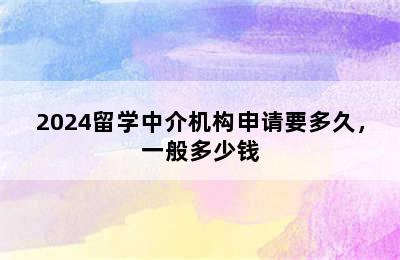 2024留学中介机构申请要多久，一般多少钱